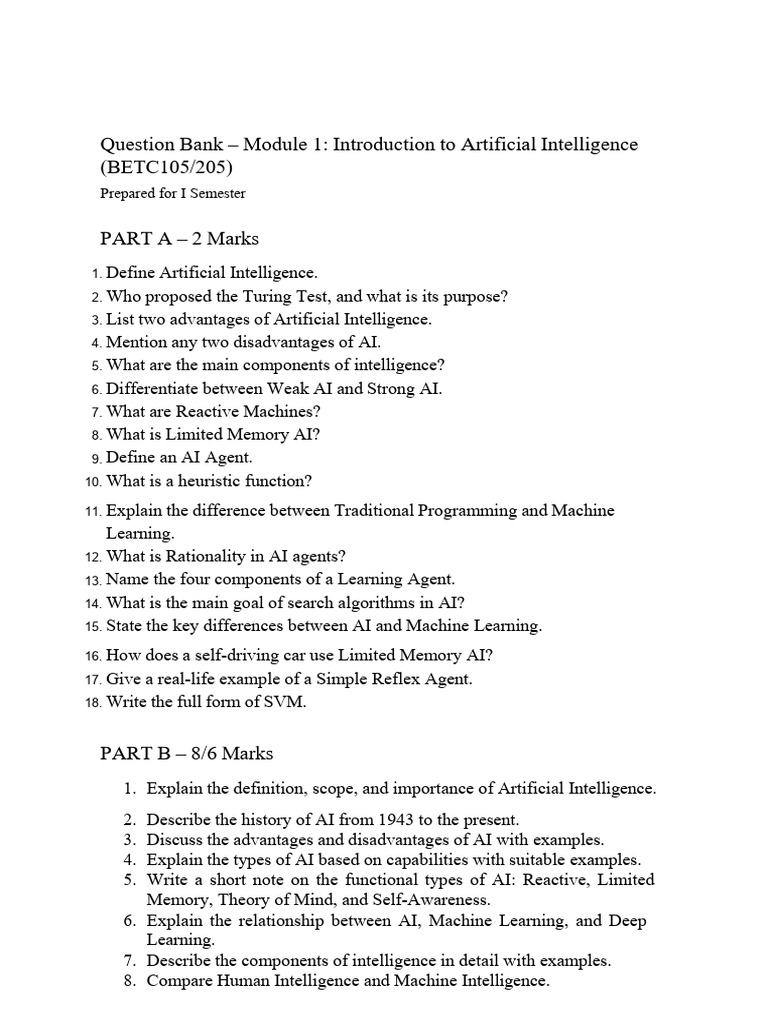 Question Bank – Module 1: Introduction to Artificial Intelligence (BETC105/205)

Prepared for I Semester

PART A – 2 Marks

1. Define Artificial Intelligence.
2. Who proposed the Turing Test, and what is its purpose?
3. List two advantages of Artificial Intelligence.
4. Mention any two disadvantages of AI.
5. What are the main components of intelligence?
6. Differentiate between Weak AI and Strong AI.
7. What are Reactive Machines?
8. What is Limited Memory AI?
9. Define an AI Agent.
10. What is a heuristic function?
11. Explain the difference between Traditional Programming and Machine Learning.
12. What is Rationality in AI agents?
13. Name the four components of a Learning Agent.
14. What is the main goal of search algorithms in AI?
15. State the key differences between AI and Machine Learning.
16. How does a self-driving car use Limited Memory AI?
17. Give a real-life example of a Simple Reflex Agent.
18. Write the full form of SVM.

PART B – 8/6 Marks

1. Explain the definition, scope, and importance of Artificial Intelligence.
2. Describe the history of AI from 1943 to the present.
3. Discuss the advantages and disadvantages of AI with examples.
4. Explain the types of AI based on capabilities with suitable examples.
5. Write a short note on the functional types of AI: Reactive, Limited Memory, Theory of Mind, and Self-Awareness.
6. Explain the relationship between AI, Machine Learning, and Deep Learning.
7. Describe the components of intelligence in detail with examples.
8. Compare Human Intelligence and Machine Intelligence.